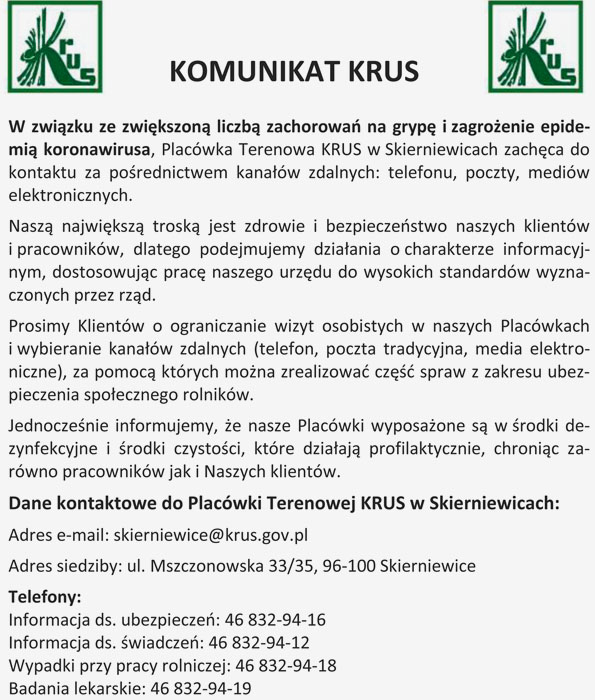 KRUS

KOMUNIKAT KRUS

KRUS

W związku ze zwiększoną liczbą zachorowań na grypę i zagrożenie epidemią koronawirusa, Placówka Terenowa KRUS w Skierniewicach zachęca do kontaktu za pośrednictwem kanałów zdalnych: telefonu, poczty, mediów elektronicznych.

Naszą największą troską jest zdrowie i bezpieczeństwo naszych klientów i pracowników, dlatego podejmujemy działania o charakterze informacyjnym, dostosowując pracę naszego urzędu do wysokich standardów wyznaczonych przez rząd.

Prosimy Klientów o ograniczanie wizyt osobistych w naszych Placówkach i wybieranie kanałów zdalnych (telefon, poczta tradycyjna, media elektroniczne), za pomocą których można zrealizować część spraw z zakresu ubezpieczenia społecznego rolników.

Jednocześnie informujemy, że nasze Placówki wyposażone są w środki dezynfekcyjne i środki czystości, które działają profilaktycznie, chroniąc zarówno pracowników jak i Naszych klientów.

Dane kontaktowe do Placówki Terenowej KRUS w Skierniewicach:

Adres e-mail: skierniewice@krus.gov.pl

Adres siedziby: ul. Mszczonowska 33/35, 96-100 Skierniewice

Telefony:
Informacja ds. ubezpieczeń: 46 832-94-16
Informacja ds. świadczeń: 46 832-94-12
Wypadki przy pracy rolniczej: 46 832-94-18
Badania lekarskie: 46 832-94-19